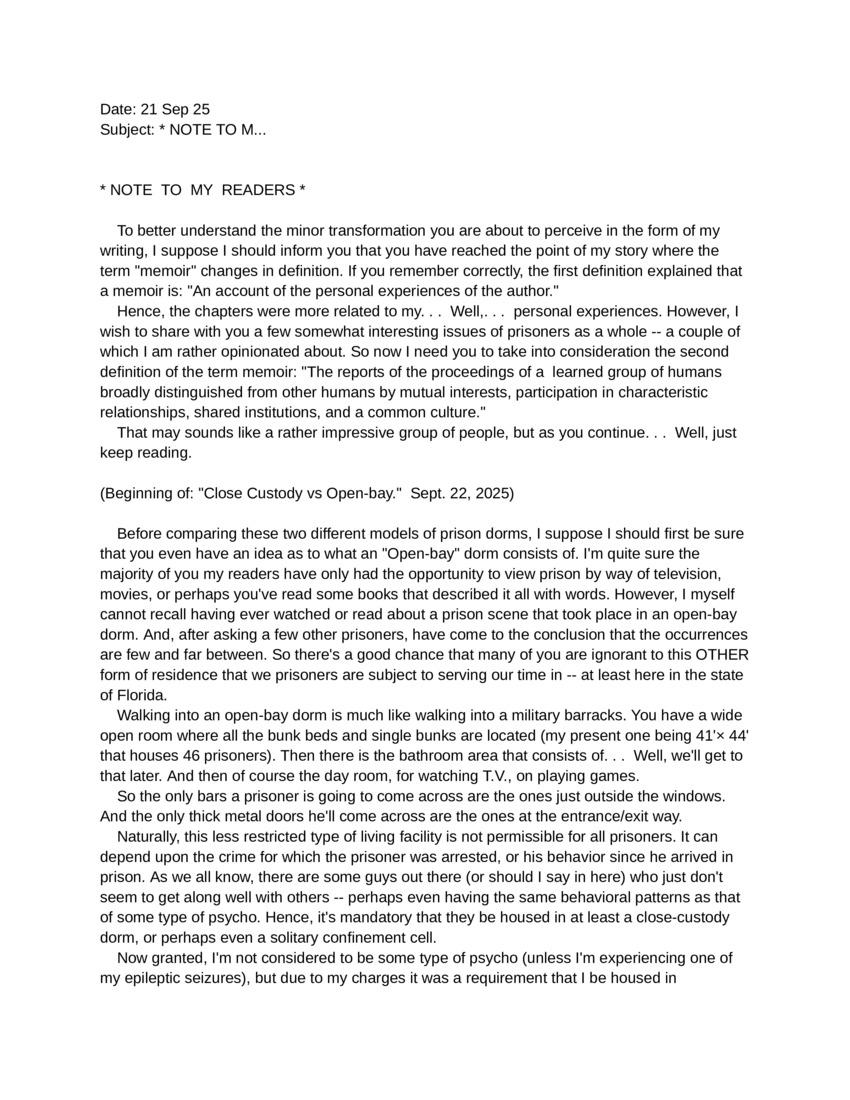 Date: 21 Sep 25
Subject: * NOTE TO M...

* NOTE TO MY READERS *

To better understand the minor transformation you are about to perceive in the form of my writing, I suppose I should inform you that you have reached the point of my story where the term "memoir" changes in definition. If you remember correctly, the first definition explained that a memoir is: "An account of the personal experiences of the author."

Hence, the chapters were more related to my. . . Well,. . . personal experiences. However, I wish to share with you a few somewhat interesting issues of prisoners as a whole -- a couple of which I am rather opinionated about. So now I need you to take into consideration the second definition of the term memoir: "The reports of the proceedings of a learned group of humans broadly distinguished from other humans by mutual interests, participation in characteristic relationships, shared institutions, and a common culture."

That may sounds like a rather impressive group of people, but as you continue. . . Well, just keep reading.

(Beginning of: "Close Custody vs Open-bay." Sept. 22, 2025)

Before comparing these two different models of prison dorms, I suppose I should first be sure that you even have an idea as to what an "Open-bay" dorm consists of. I'm quite sure the majority of you my readers have only had the opportunity to view prison by way of television, movies, or perhaps you've read some books that described it all with words. However, I myself cannot recall having ever watched or read about a prison scene that took place in an open-bay dorm. And, after asking a few other prisoners, have come to the conclusion that the occurrences are few and far between. So there's a good chance that many of you are ignorant to this OTHER form of residence that we prisoners are subject to serving our time in -- at least here in the state of Florida.

Walking into an open-bay dorm is much like walking into a military barracks. You have a wide open room where all the bunk beds and single bunks are located (my present one being 41'× 44' that houses 46 prisoners). Then there is the bathroom area that consists of. . . Well, we'll get to that later. And then of course the day room, for watching T.V., on playing games.

So the only bars a prisoner is going to come across are the ones just outside the windows. And the only thick metal doors he'll come across are the ones at the entrance/exit way.

Naturally, this less restricted type of living facility is not permissible for all prisoners. It can depend upon the crime for which the prisoner was arrested, or his behavior since he arrived in prison. As we all know, there are some guys out there (or should I say in here) who just don't seem to get along well with others -- perhaps even having the same behavioral patterns as that of some type of psycho. Hence, it's mandatory that they be housed in at least a close-custody dorm, or perhaps even a solitary confinement cell.

Now granted, I'm not considered to be some type of psycho (unless I'm experiencing one of my epileptic seizures), but due to my charges it was a requirement that I be housed in